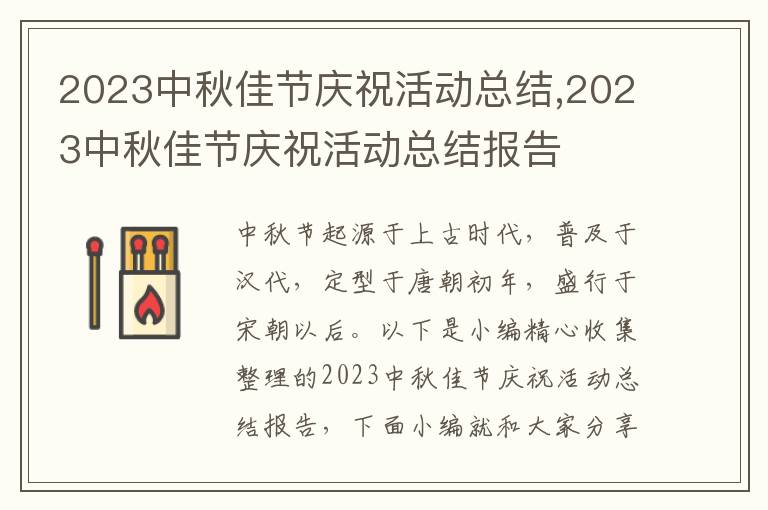 2023中秋佳节庆祝活动总结,2023中秋佳节庆祝活动总结报告

中秋节起源于上古时代，普及于汉代，定型于唐朝初年，盛行于宋朝以后。以下是小编精心收集整理的2023中秋佳节庆祝活动总结报告，下面小编就和大家分享